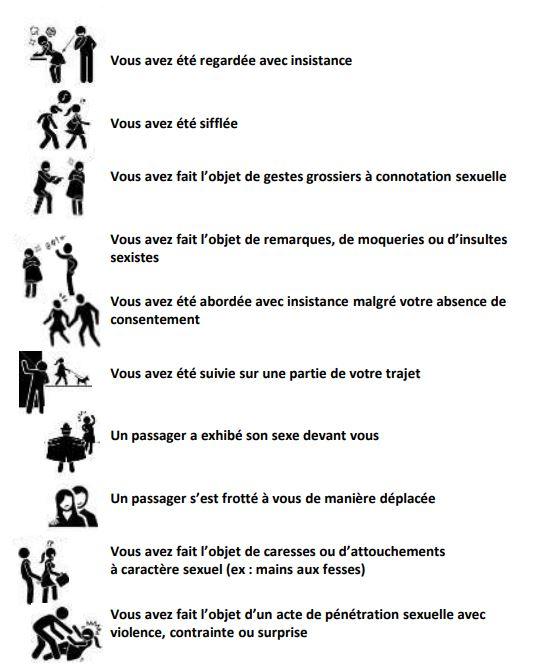 Vous avez été regardée avec insistance

Vous avez été sifflée

Vous avez fait l'objet de gestes grossiers à connotation sexuelle

Vous avez fait l'objet de remarques, de moqueries ou d'insultes sexistes

Vous avez été abordée avec insistance malgré votre absence de consentement

Vous avez été suivie sur une partie de votre trajet

Un passager a exhibé son sexe devant vous

Un passager s'est frotté à vous de manière déplacée

Vous avez fait l'objet de caresses ou d'attouchements à caractère sexuel (ex : mains aux fesses)

Vous avez fait l'objet d'un acte de pénétration sexuelle avec violence, contrainte ou surprise